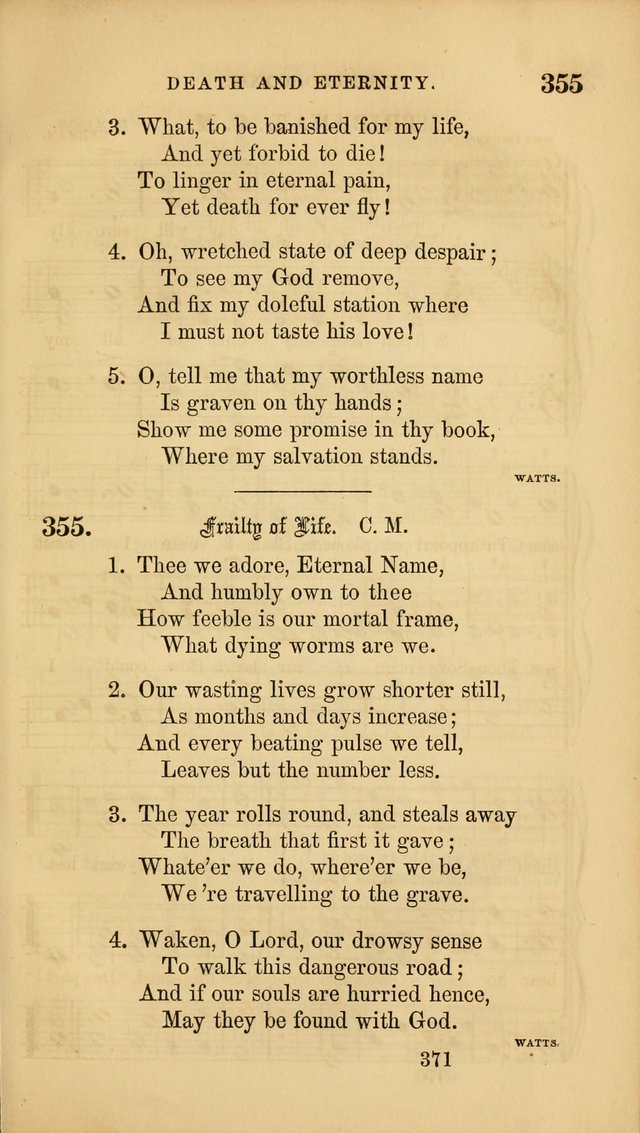 DEATH AND ETERNITY. 355

3. What, to be banished for my life,
And yet forbid to die!
To linger in eternal pain,
Yet death for ever fly!

4. Oh, wretched state of deep despair;
To see my God remove,
And fix my doleful station where
I must not taste his love!

5. O, tell me that my worthless name
Is graven on thy hands;
Show me some promise in thy book,
Where my salvation stands.

WATTS.

355. Frailty of Life. C. M.

1. Thee we adore, Eternal Name,
And humbly own to thee
How feeble is our mortal frame,
What dying worms are we.

2. Our wasting lives grow shorter still,
As months and days increase;
And every beating pulse we tell,
Leaves but the number less.

3. The year rolls round, and steals away
The breath that first it gave;
Whate'er we do, where'er we be,
We 're travelling to the grave.

4. Waken, O Lord, our drowsy sense
To walk this dangerous road;
And if our souls are hurried hence,
May they be found with God.

WATTS.

371